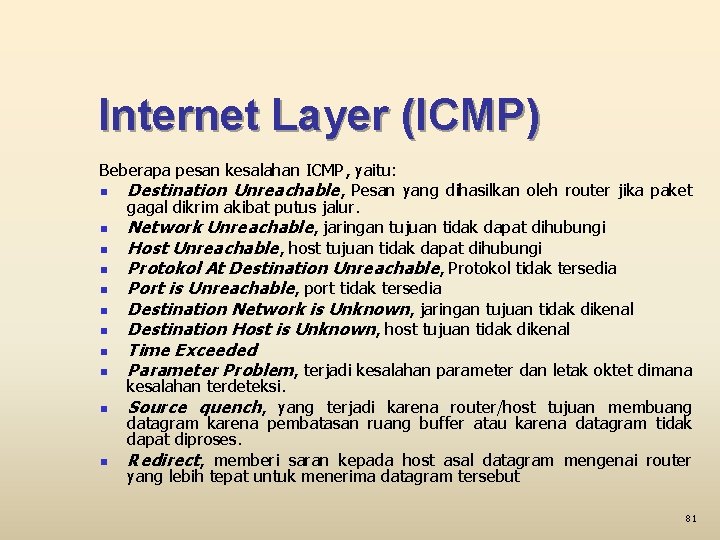 Internet Layer (ICMP)

Beberapa pesan kesalahan ICMP, yaitu:

- Destination Unreachable, Pesan yang dihasilkan oleh router jika paket gagal dikrim akibat putus jalur.
- Network Unreachable, jaringan tujuan tidak dapat dihubungi
- Host Unreachable, host tujuan tidak dapat dihubungi
- Protokol At Destination Unreachable, Protokol tidak tersedia
- Port is Unreachable, port tidak tersedia
- Destination Network is Unknown, jaringan tujuan tidak dikenal
- Destination Host is Unknown, host tujuan tidak dikenal
- Time Exceeded
- Parameter Problem, terjadi kesalahan parameter dan letak oktet dimana kesalahan terdeteksi.
- Source quench, yang terjadi karena router/host tujuan membuang datagram karena pembatasan ruang buffer atau karena datagram tidak dapat diproses.
- Redirect, memberi saran kepada host asal datagram mengenai router yang lebih tepat untuk menerima datagram tersebut

81